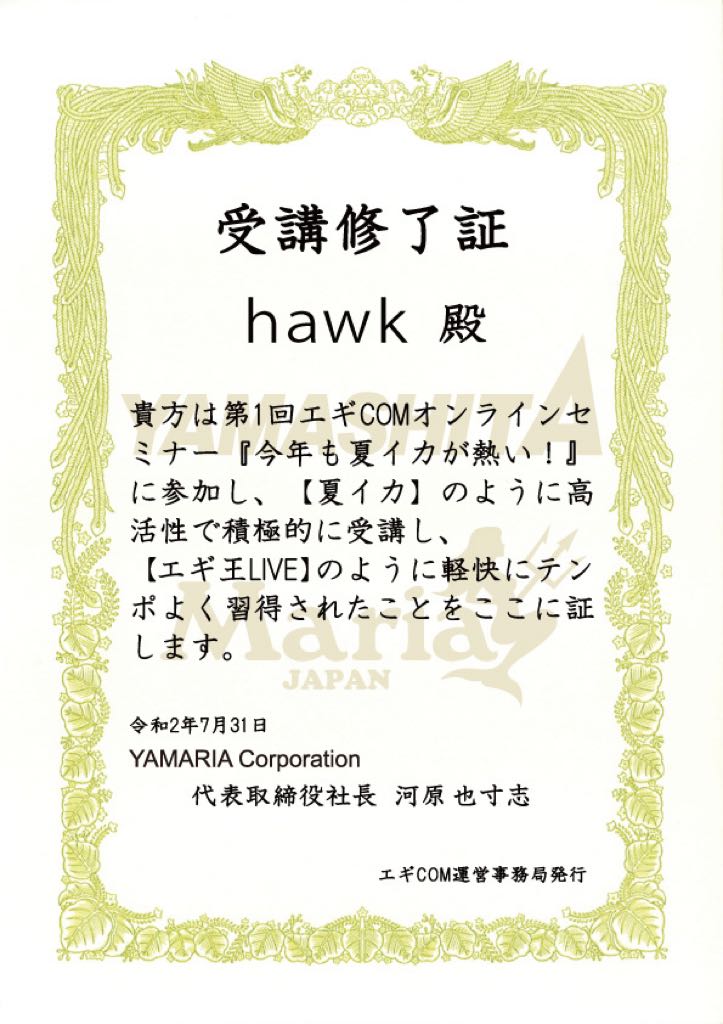 受講修了証

hawk 殿

貴方は第1回エギCOMオンラインセミナー『今年も夏イカが熱い!』に参加し、【夏イカ】のように高活性で積極的に受講し、【エギ王LIVE】のように軽快にテンポよく習得されたことをここに証します。

令和2年7月31日
YAMARIA Corporation
代表取締役社長 河原 也寸志

エギCOM運営事務局発行

YAMASHITA
Maria
JAPAN